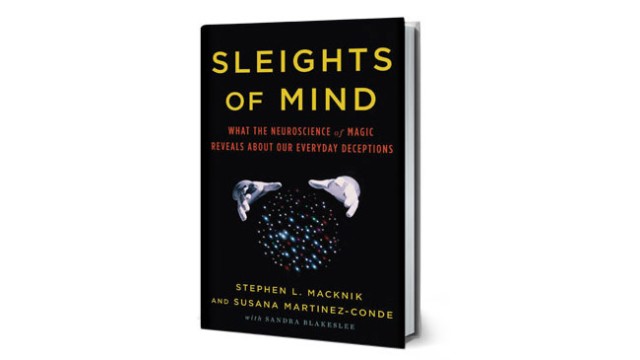 SLEIGHTS OF MIND

WHAT THE NEUROSCIENCE of MAGIC REVEALS ABOUT OUR EVERYDAY DECEPTIONS

STEPHEN L. MACKNIK AND SUSANA MARTINEZ-CONDE

with SANDRA BLAKESLEE